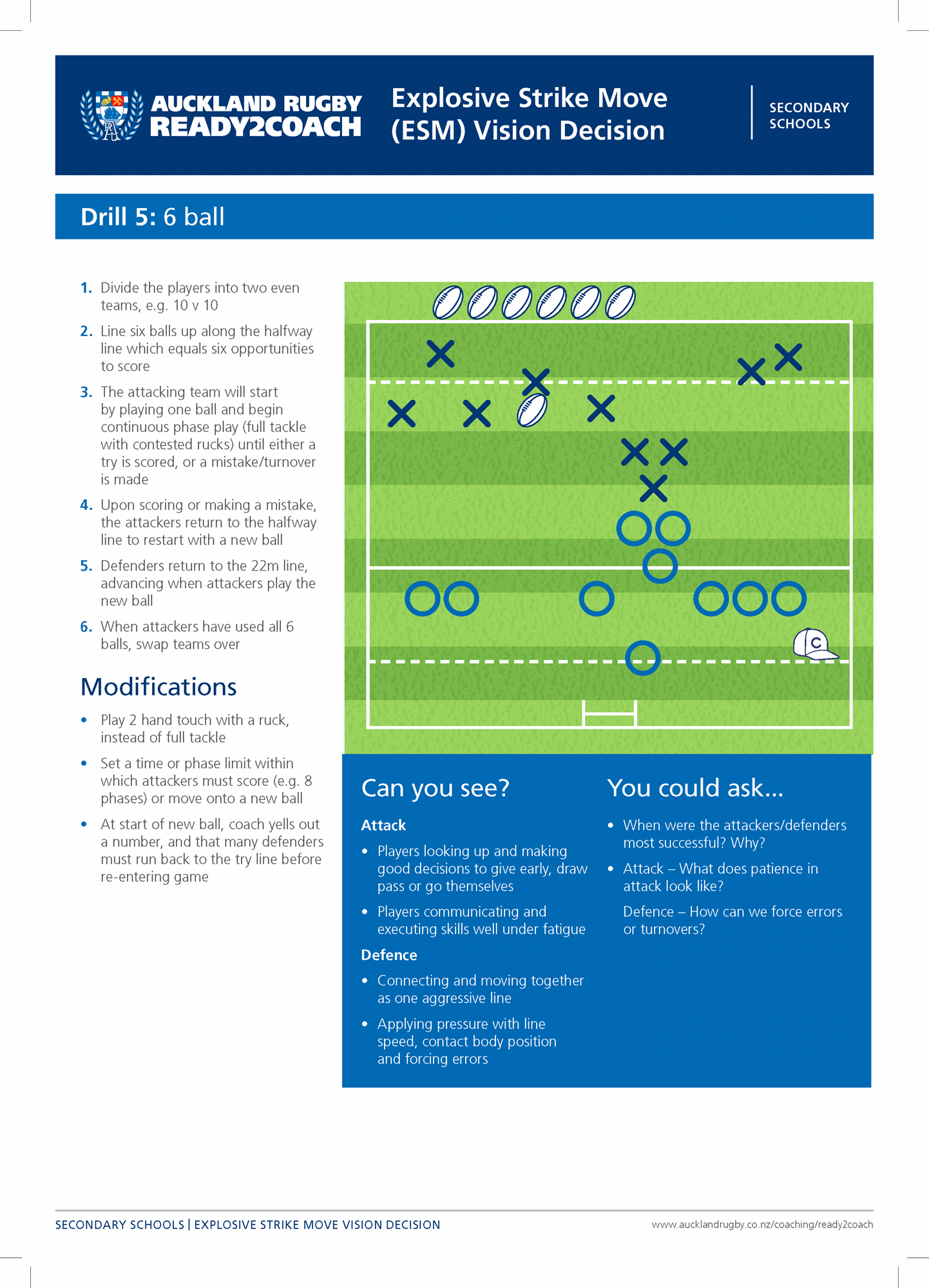 AUCKLAND RUGBY READY2COACH

Explosive Strike Move (ESM) Vision Decision

SECONDARY SCHOOLS

Drill 5: 6 ball

1. Divide the players into two even teams, e.g. 10 v 10

2. Line six balls up along the halfway line which equals six opportunities to score

3. The attacking team will start by playing one ball and begin continuous phase play (full tackle with contested rucks) until either a try is scored, or a mistake/turnover is made

4. Upon scoring or making a mistake, the attackers return to the halfway line to restart with a new ball

5. Defenders return to the 22m line, advancing when attackers play the new ball

6. When attackers have used all 6 balls, swap teams over

Modifications

• Play 2 hand touch with a ruck, instead of full tackle

• Set a time or phase limit within which attackers must score (e.g. 8 phases) or move onto a new ball

• At start of new ball, coach yells out a number, and that many defenders must run back to the try line before re-entering game

C

Can you see?

Attack

• Players looking up and making good decisions to give early, draw pass or go themselves

• Players communicating and executing skills well under fatigue

Defence

• Connecting and moving together as one aggressive line

• Applying pressure with line speed, contact body position and forcing errors

You could ask...

• When were the attackers/defenders most successful? Why?

• Attack – What does patience in attack look like?

Defence – How can we force errors or turnovers?

SECONDARY SCHOOLS | EXPLOSIVE STRIKE MOVE VISION DECISION

www.aucklandrugby.co.nz/coaching/ready2coach